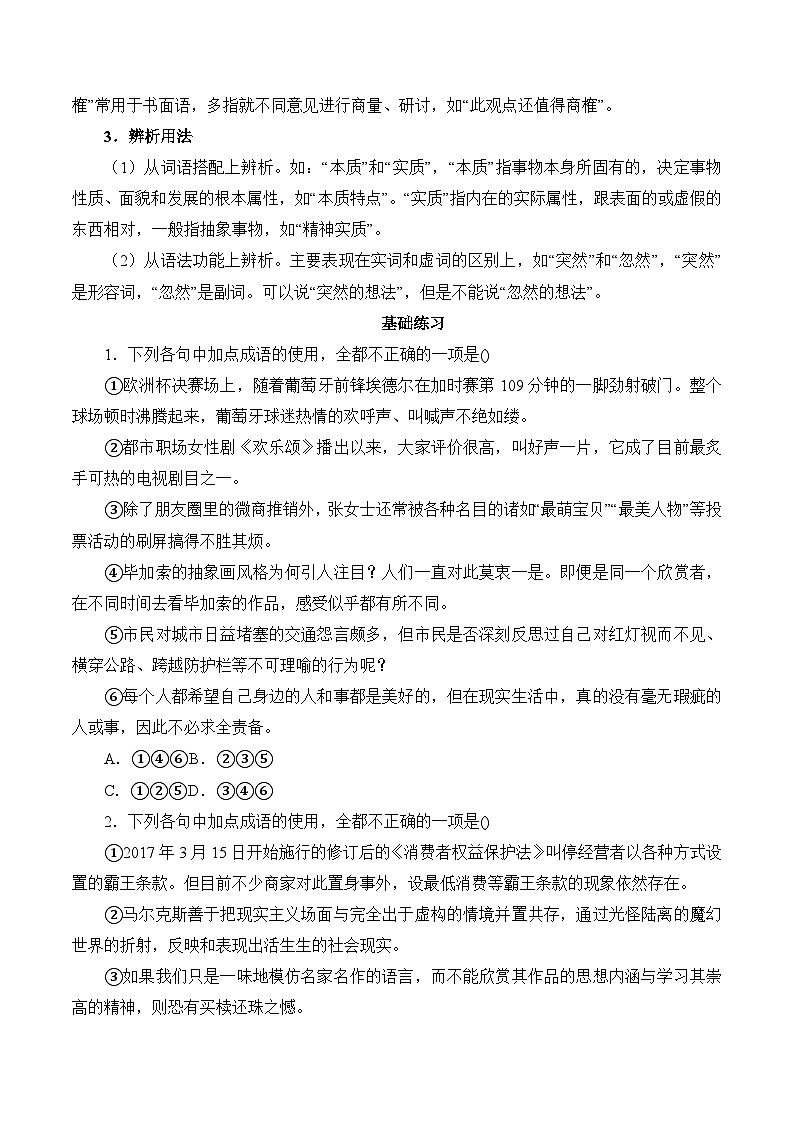 榷”常用于书面语，多指就不同意见进行商量、研讨，如“此观点还值得商榷”。

3．辨析用法

（1）从词语搭配上辨析。如：“本质”和“实质”，“本质”指事物本身所固有的，决定事物性质、面貌和发展的根本属性，如“本质特点”。“实质”指内在的实际属性，跟表面的或虚假的东西相对，一般指抽象事物，如“精神实质”。

（2）从语法功能上辨析。主要表现在实词和虚词的区别上，如“突然”和“忽然”，“突然”是形容词，“忽然”是副词。可以说“突然的想法”，但是不能说“忽然的想法”。

基础练习

1．下列各句中加点成语的使用，全都不正确的一项是()

①欧洲杯决赛场上，随着葡萄牙前锋埃德尔在加时赛第 109 分钟的一脚劲射破门。整个球场顿时沸腾起来，葡萄牙球迷热情的欢呼声、叫喊声不绝如缕。

②都市职场女性剧《欢乐颂》播出以来，大家评价很高，叫好声一片，它成了目前最炙手可热的电视剧目之一。

③除了朋友圈里的微商推销外，张女士还常被各种名目的诸如“最萌宝贝”“最美人物”等投票活动的刷屏搞得不胜其烦。

④毕加索的抽象画风格为何引人注目？人们一直对此莫衷一是。即便是同一个欣赏者，在不同时间去看毕加索的作品，感受似乎都有所不同。

⑤市民对城市日益堵塞的交通怨言颇多，但市民是否深刻反思过自己对红灯视而不见、横穿公路、跨越防护栏等不可理喻的行为呢？

⑥每个人都希望自己身边的人和事都是美好的，但在现实生活中，真的没有毫无瑕疵的人或事，因此不必求全责备。

A．①④⑥B．②③⑤

C．①②⑤D．③④⑥

2．下列各句中加点成语的使用，全都不正确的一项是()

①2017 年 3 月 15 日开始施行的修订后的《消费者权益保护法》叫停经营者以各种方式设置的霸王条款。但目前不少商家对此置身事外，设最低消费等霸王条款的现象依然存在。

②马尔克斯善于把现实主义场面与完全出于虚构的情境并置共存，通过光怪陆离的魔幻世界的折射，反映和表现出活生生的社会现实。

③如果我们只是一味地模仿名家名作的语言，而不能欣赏其作品的思想内涵与学习其崇高的精神，则恐有买椟还珠之憾。